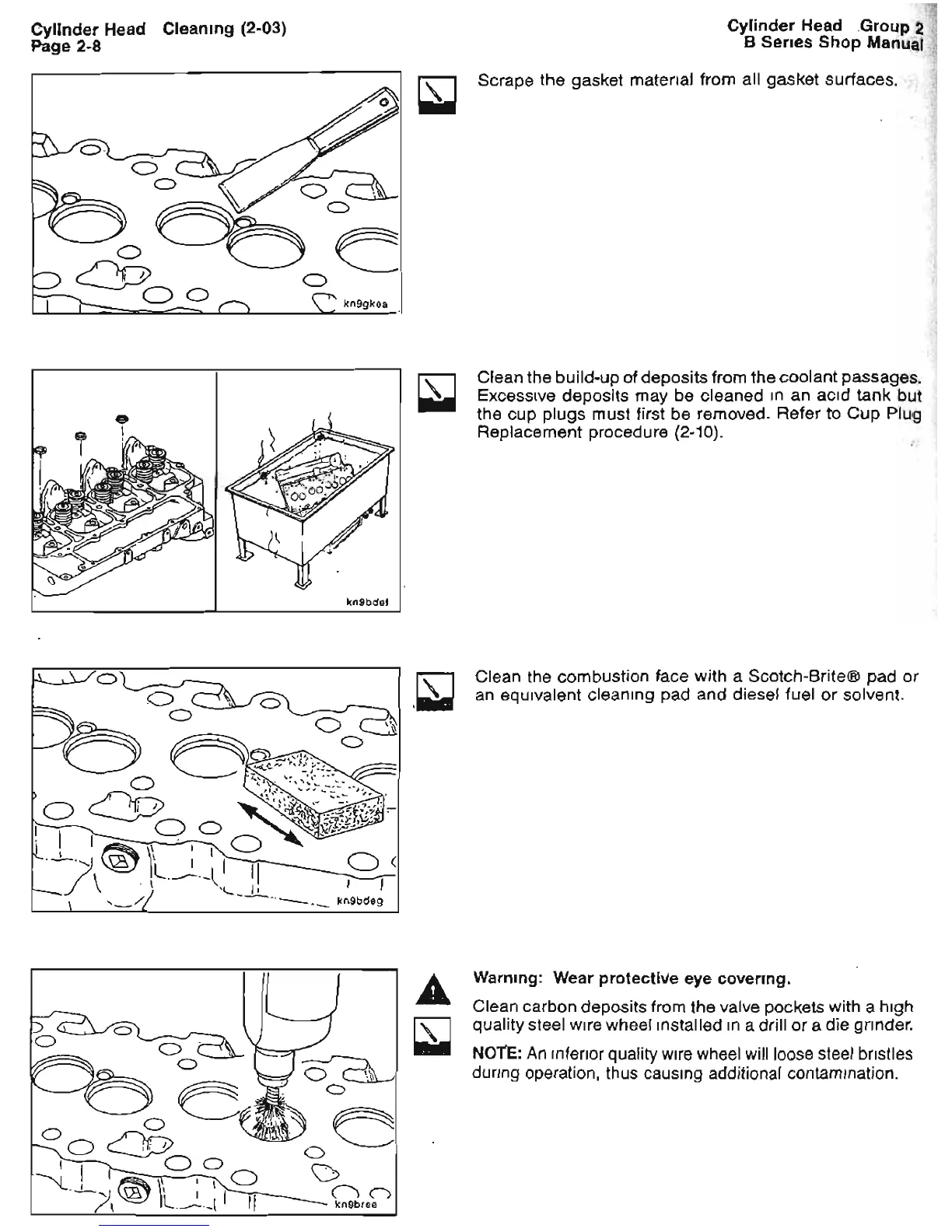 Cylinder Head Cleaning (2-03)
Page 2-8

Cylinder Head Group 2
B Series Shop Manual

kn9gkoa

Scrape the gasket material from all gasket surfaces.

kn9bdel

Clean the build-up of deposits from the coolant passages. Excessive deposits may be cleaned in an acid tank but the cup plugs must first be removed. Refer to Cup Plug Replacement procedure (2-10).

kn9bdeg

Clean the combustion face with a Scotch-Brite® pad or an equivalent cleaning pad and diesel fuel or solvent.

kn9bree

Warning: Wear protective eye covering.

Clean carbon deposits from the valve pockets with a high quality steel wire wheel installed in a drill or a die grinder.

NOTE: An inferior quality wire wheel will loose steel bristles during operation, thus causing additional contamination.